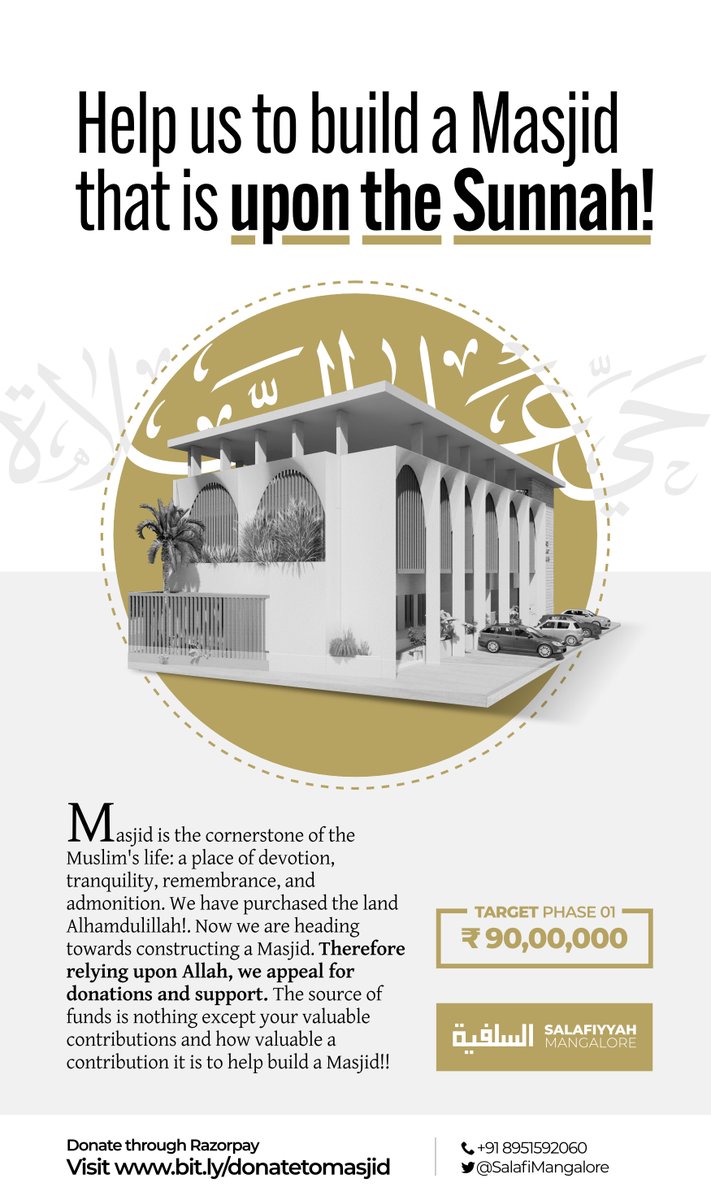 Help us to build a Masjid that is upon the Sunnah!

حي على الصلاة

Masjid is the cornerstone of the Muslim's life: a place of devotion, tranquility, remembrance, and admonition. We have purchased the land Alhamdulillah!. Now we are heading towards constructing a Masjid. Therefore relying upon Allah, we appeal for donations and support. The source of funds is nothing except your valuable contributions and how valuable a contribution it is to help build a Masjid!!

TARGET PHASE 01
₹ 90,00,000

السلفية SALAFIYYAH MANGALORE

Donate through Razorpay
Visit www.bit.ly/donatetomasjid

+91 8951592060
@SalafiMangalore